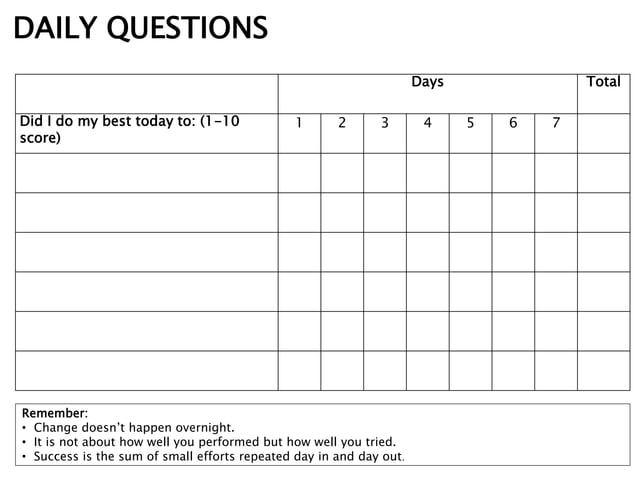 DAILY QUESTIONS

| | Days | | | | | | | Total |
|---|---|---|---|---|---|---|---|---|
| Did I do my best today to: (1–10 score) | 1 | 2 | 3 | 4 | 5 | 6 | 7 | |
| | | | | | | | | |
| | | | | | | | | |
| | | | | | | | | |
| | | | | | | | | |
| | | | | | | | | |
| | | | | | | | | |

Remember:
• Change doesn't happen overnight.
• It is not about how well you performed but how well you tried.
• Success is the sum of small efforts repeated day in and day out.